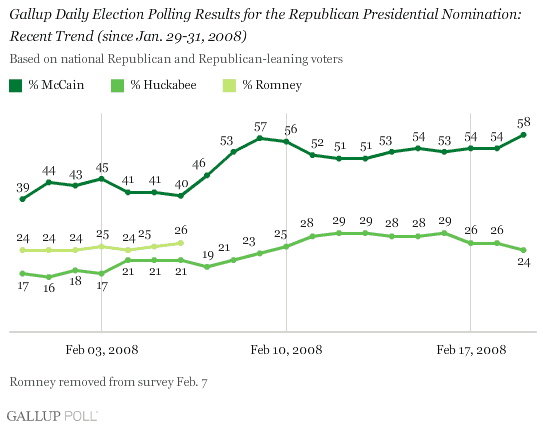 Gallup Daily Election Polling Results for the Republican Presidential Nomination: Recent Trend (since Jan. 29-31, 2008)

Based on national Republican and Republican-leaning voters

% McCain % Huckabee % Romney

39 44 43 45 41 41 40 46 53 57 56 52 51 51 53 54 53 54 54 58

24 24 24 25 24 25 26

17 16 18 17 21 21 21 19 21 23 25 28 29 29 28 28 29 26 26 24

Feb 03, 2008 Feb 10, 2008 Feb 17, 2008

Romney removed from survey Feb. 7

GALLUP POLL